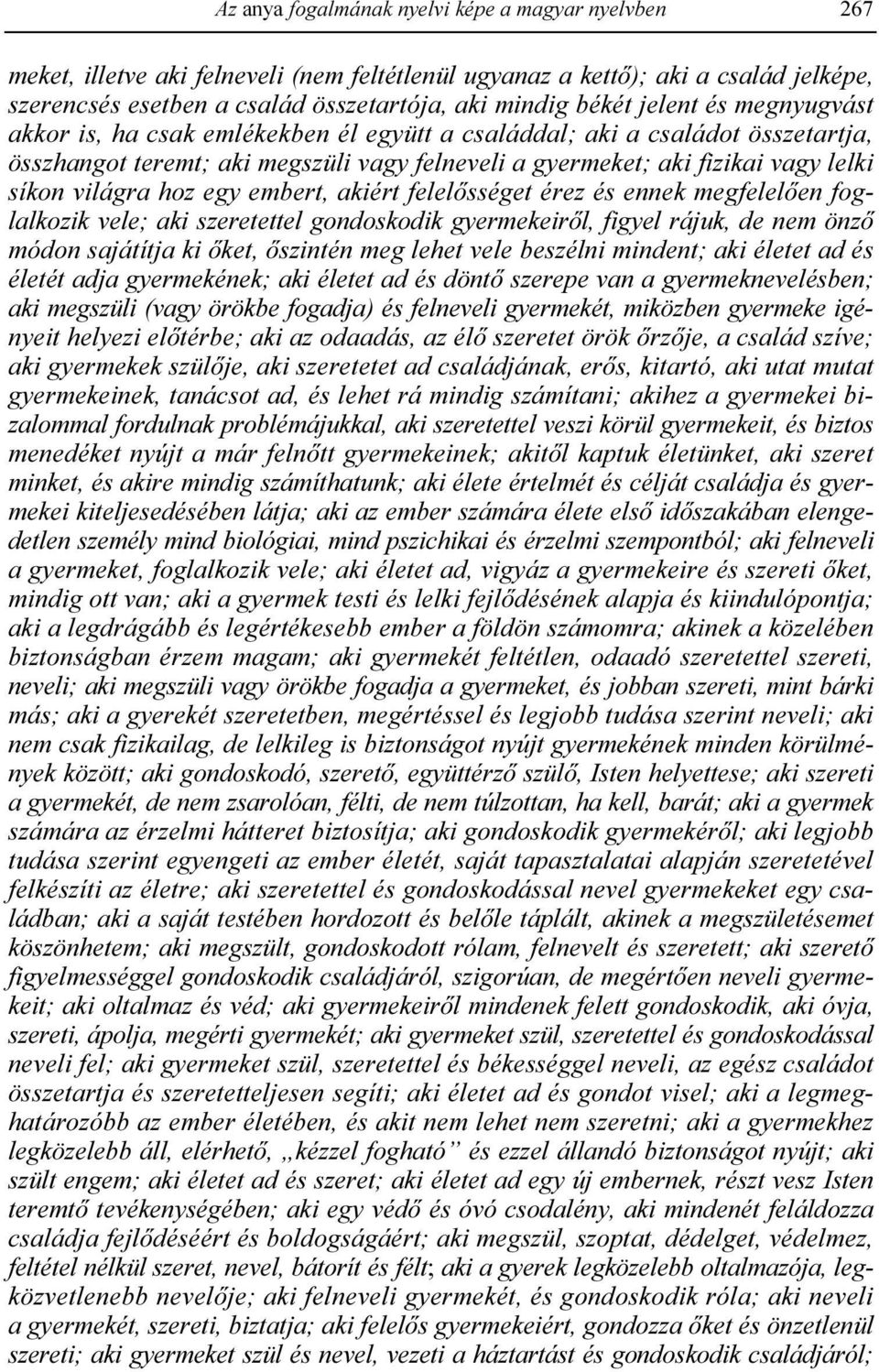 Az anya fogalmának nyelvi képe a magyar nyelvben 267

meket, illetve aki felneveli (nem feltétlenül ugyanaz a kettő); aki a család jelképe, szerencsés esetben a család összetartója, aki mindig békét jelent és megnyugvást akkor is, ha csak emlékekben él együtt a családdal; aki a családot összetartja, összhangot teremt; aki megszüli vagy felneveli a gyermeket; aki fizikai vagy lelki síkon világra hoz egy embert, akiért felelősséget érez és ennek megfelelően foglalkozik vele; aki szeretettel gondoskodik gyermekeiről, figyel rájuk, de nem önző módon sajátítja ki őket, őszintén meg lehet vele beszélni mindent; aki életet ad és életét adja gyermekének; aki életet ad és döntő szerepe van a gyermeknevelésben; aki megszüli (vagy örökbe fogadja) és felneveli gyermekét, miközben gyermeke igényeit helyezi előtérbe; aki az odaadás, az élő szeretet örök őrzője, a család szíve; aki gyermekek szülője, aki szeretetet ad családjának, erős, kitartó, aki utat mutat gyermekeinek, tanácsot ad, és lehet rá mindig számítani; akihez a gyermekei bizalommal fordulnak problémájukkal, aki szeretettel veszi körül gyermekeit, és biztos menedéket nyújt a már felnőtt gyermekeinek; akitől kaptuk életünket, aki szeret minket, és akire mindig számíthatunk; aki élete értelmét és célját családja és gyermekei kiteljesedésében látja; aki az ember számára élete első időszakában elengedetlen személy mind biológiai, mind pszichikai és érzelmi szempontból; aki felneveli a gyermeket, foglalkozik vele; aki életet ad, vigyáz a gyermekeire és szereti őket, mindig ott van; aki a gyermek testi és lelki fejlődésének alapja és kiindulópontja; aki a legdrágább és legértékesebb ember a földön számomra; akinek a közelében biztonságban érzem magam; aki gyermekét feltétlen, odaadó szeretettel szereti, neveli; aki megszüli vagy örökbe fogadja a gyermeket, és jobban szereti, mint bárki más; aki a gyerekét szeretetben, megértéssel és legjobb tudása szerint neveli; aki nem csak fizikailag, de lelkileg is biztonságot nyújt gyermekének minden körülmények között; aki gondoskodó, szerető, együttérző szülő, Isten helyettese; aki szereti a gyermekét, de nem zsarolóan, félti, de nem túlzottan, ha kell, barát; aki a gyermek számára az érzelmi hátteret biztosítja; aki gondoskodik gyermekéről; aki legjobb tudása szerint egyengeti az ember életét, saját tapasztalatai alapján szeretetével felkészíti az életre; aki szeretettel és gondoskodással nevel gyermekeket egy családban; aki a saját testében hordozott és belőle táplált, akinek a megszületésemet köszönhetem; aki megszült, gondoskodott rólam, felnevelt és szeretett; aki szerető figyelmességgel gondoskodik családjáról, szigorúan, de megértően neveli gyermekeit; aki oltalmaz és véd; aki gyermekeiről mindenek felett gondoskodik, aki óvja, szereti, ápolja, megérti gyermekét; aki gyermeket szül, szeretettel és gondoskodással neveli fel; aki gyermeket szül, szeretettel és békességgel neveli, az egész családot összetartja és szeretetteljesen segíti; aki életet ad és gondot visel; aki a legmeghatározóbb az ember életében, és akit nem lehet nem szeretni; aki a gyermekhez legközelebb áll, elérhető, „kézzel fogható” és ezzel állandó biztonságot nyújt; aki szült engem; aki életet ad és szeret; aki életet ad egy új embernek, részt vesz Isten teremtő tevékenységében; aki egy védő és óvó csodalény, aki mindenét feláldozza családja fejlődéséért és boldogságáért; aki megszül, szoptat, dédelget, védelmez, feltétel nélkül szeret, nevel, bátorít és félt; aki a gyerek legközelebb oltalmazója, legközvetlenebb nevelője; aki felneveli gyermekét, és gondoskodik róla; aki neveli a gyermekét, szereti, biztatja; aki felelős gyermekeiért, gondozza őket és önzetlenül szereti; aki gyermeket szül és nevel, vezeti a háztartást és gondoskodik családjáról;